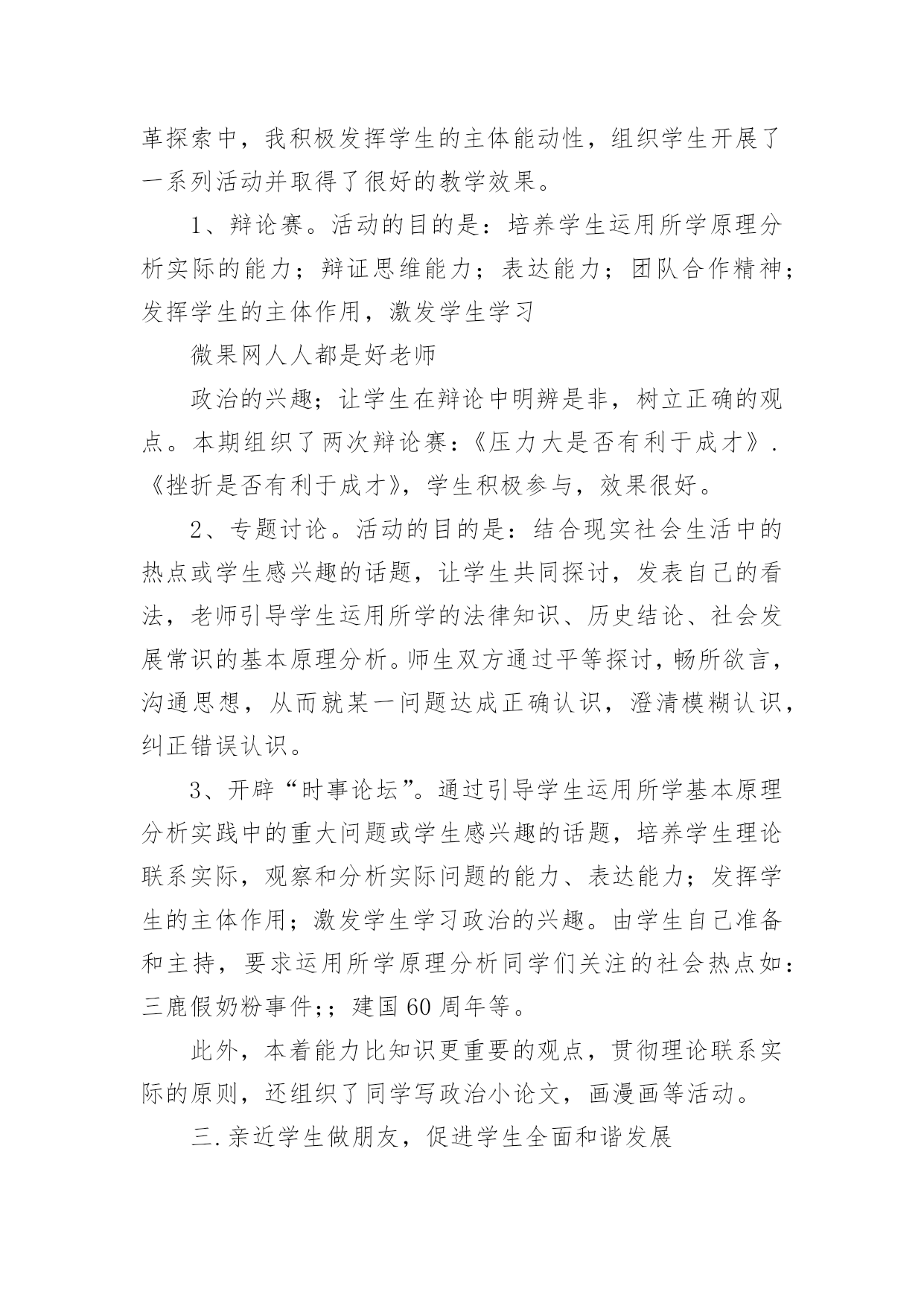 革探索中，我积极发挥学生的主体能动性，组织学生开展了一系列活动并取得了很好的教学效果。

1、辩论赛。活动的目的是：培养学生运用所学原理分析实际的能力；辩证思维能力；表达能力；团队合作精神；发挥学生的主体作用，激发学生学习

微果网人人都是好老师

政治的兴趣；让学生在辩论中明辨是非，树立正确的观点。本期组织了两次辩论赛：《压力大是否有利于成才》.《挫折是否有利于成才》，学生积极参与，效果很好。

2、专题讨论。活动的目的是：结合现实社会生活中的热点或学生感兴趣的话题，让学生共同探讨，发表自己的看法，老师引导学生运用所学的法律知识、历史结论、社会发展常识的基本原理分析。师生双方通过平等探讨，畅所欲言，沟通思想，从而就某一问题达成正确认识，澄清模糊认识，纠正错误认识。

3、开辟“时事论坛”。通过引导学生运用所学基本原理分析实践中的重大问题或学生感兴趣的话题，培养学生理论联系实际，观察和分析实际问题的能力、表达能力；发挥学生的主体作用；激发学生学习政治的兴趣。由学生自己准备和主持，要求运用所学原理分析同学们关注的社会热点如：三鹿假奶粉事件;；建国60周年等。

此外，本着能力比知识更重要的观点，贯彻理论联系实际的原则，还组织了同学写政治小论文，画漫画等活动。

三.亲近学生做朋友，促进学生全面和谐发展